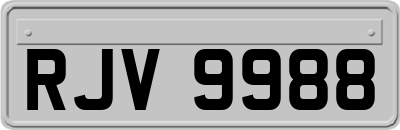 RJV 9988